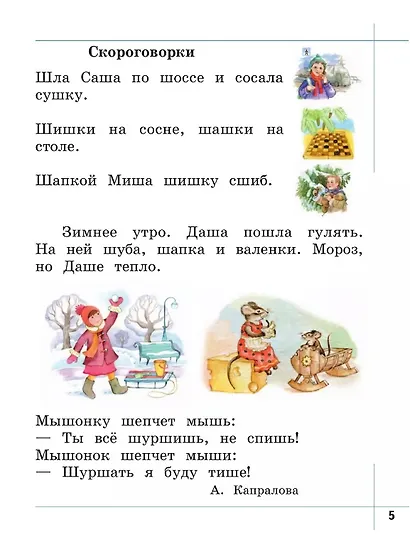 Скороговорки

Шла Саша по шоссе и сосала сушку.

Шишки на сосне, шашки на столе.

Шапкой Миша шишку сшиб.

Зимнее утро. Даша пошла гулять. На ней шуба, шапка и валенки. Мороз, но Даше тепло.

Мышонку шепчет мышь:
— Ты всё шуршишь, не спишь!
Мышонок шепчет мыши:
— Шуршать я буду тише!

А. Капралова

5